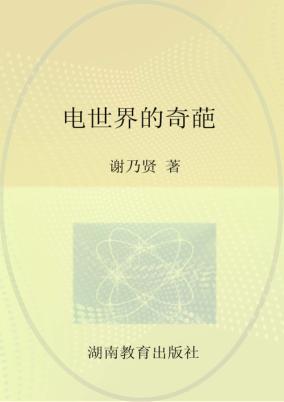 电世界的奇葩

谢乃贤 著

湖南教育出版社